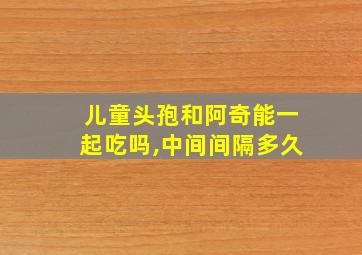 儿童头孢和阿奇能一起吃吗,中间间隔多久